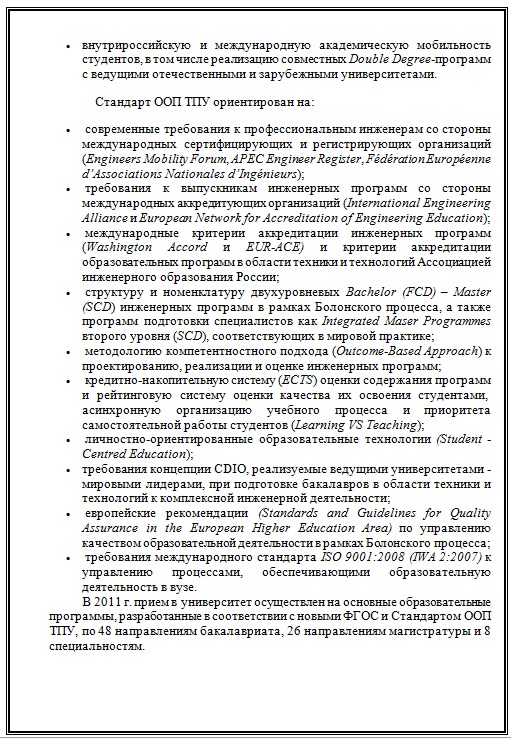 • внутрироссийскую и международную академическую мобильность студентов, в том числе реализацию совместных Double Degree-программ с ведущими отечественными и зарубежными университетами.

Стандарт ООП ТПУ ориентирован на:

• современные требования к профессиональным инженерам со стороны международных сертифицирующих и регистрирующих организаций (Engineers Mobility Forum, APEC Engineer Register, Fédération Européenne d'Associations Nationales d'Ingénieurs);
• требования к выпускникам инженерных программ со стороны международных аккредитующих организаций (International Engineering Alliance и European Network for Accreditation of Engineering Education);
• международные критерии аккредитации инженерных программ (Washington Accord и EUR-ACE) и критерии аккредитации образовательных программ в области техники и технологий Ассоциацией инженерного образования России;
• структуру и номенклатуру двухуровневых Bachelor (FCD) – Master (SCD) инженерных программ в рамках Болонского процесса, а также программ подготовки специалистов как Integrated Maser Programmes второго уровня (SCD), соответствующих в мировой практике;
• методологию компетентностного подхода (Outcome-Based Approach) к проектированию, реализации и оценке инженерных программ;
• кредитно-накопительную систему (ECTS) оценки содержания программ и рейтинговую систему оценки качества их освоения студентами, асинхронную организацию учебного процесса и приоритета самостоятельной работы студентов (Learning VS Teaching);
• личностно-ориентированные образовательные технологии (Student - Centred Education);
• требования концепции CDIO, реализуемые ведущими университетами - мировыми лидерами, при подготовке бакалавров в области техники и технологий к комплексной инженерной деятельности;
• европейские рекомендации (Standards and Guidelines for Quality Assurance in the European Higher Education Area) по управлению качеством образовательной деятельности в рамках Болонского процесса;
• требования международного стандарта ISO 9001:2008 (IWA 2:2007) к управлению процессами, обеспечивающими образовательную деятельность в вузе.

В 2011 г. прием в университет осуществлен на основные образовательные программы, разработанные в соответствии с новыми ФГОС и Стандартом ООП ТПУ, по 48 направлениям бакалавриата, 26 направлениям магистратуры и 8 специальностям.